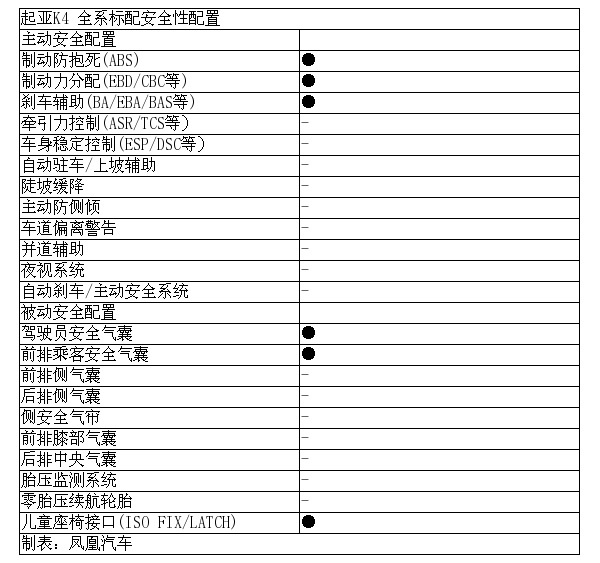 | 起亚K4 全系标配安全性配置 | |
|---|---|
| 主动安全配置 | |
| 制动防抱死(ABS) | ● |
| 制动力分配(EBD/CBC等) | ● |
| 刹车辅助(BA/EBA/BAS等) | ● |
| 牵引力控制(ASR/TCS等) | - |
| 车身稳定控制(ESP/DSC等) | - |
| 自动驻车/上坡辅助 | - |
| 陡坡缓降 | - |
| 主动防侧倾 | - |
| 车道偏离警告 | - |
| 并道辅助 | - |
| 夜视系统 | - |
| 自动刹车/主动安全系统 | - |
| 被动安全配置 | |
| 驾驶员安全气囊 | ● |
| 前排乘客安全气囊 | ● |
| 前排侧气囊 | - |
| 后排侧气囊 | - |
| 侧安全气帘 | - |
| 前排膝部气囊 | - |
| 后排中央气囊 | - |
| 胎压监测系统 | - |
| 零胎压续航轮胎 | - |
| 儿童座椅接口(ISO FIX/LATCH) | ● |
| 制表：凤凰汽车 | |